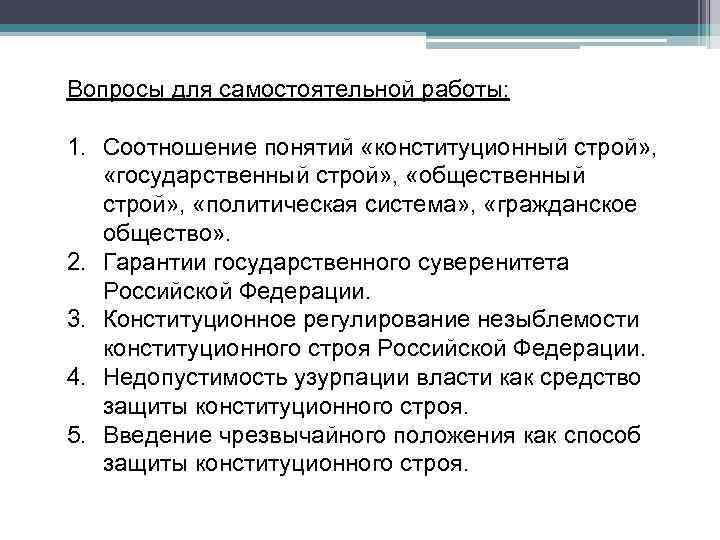 Вопросы для самостоятельной работы:

1. Соотношение понятий «конституционный строй», «государственный строй», «общественный строй», «политическая система», «гражданское общество».
2. Гарантии государственного суверенитета Российской Федерации.
3. Конституционное регулирование незыблемости конституционного строя Российской Федерации.
4. Недопустимость узурпации власти как средство защиты конституционного строя.
5. Введение чрезвычайного положения как способ защиты конституционного строя.